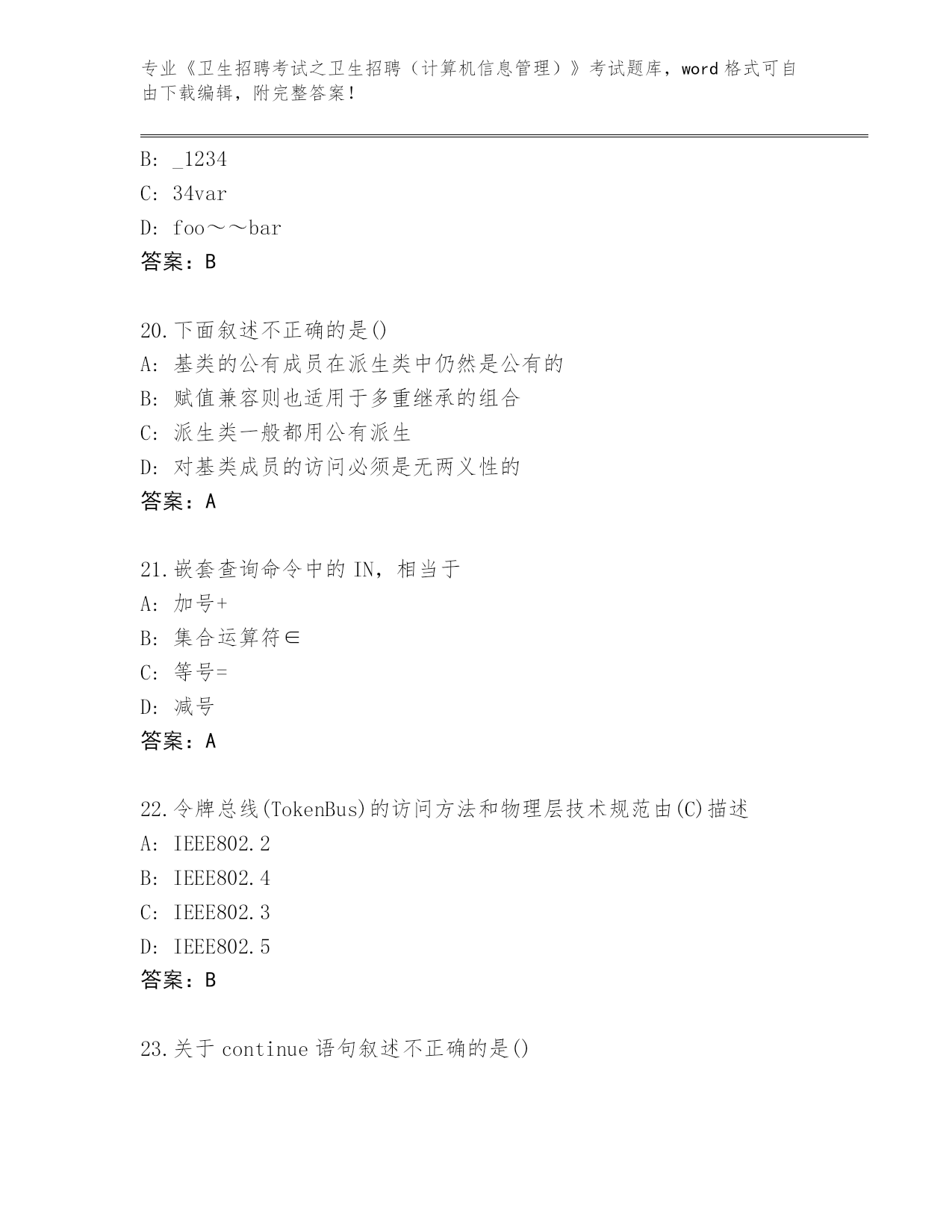 专业《卫生招聘考试之卫生招聘（计算机信息管理）》考试题库，word 格式可自由下载编辑，附完整答案！

B: _1234
C: 34var
D: foo～～bar
答案：B

20.下面叙述不正确的是()
A: 基类的公有成员在派生类中仍然是公有的
B: 赋值兼容则也适用于多重继承的组合
C: 派生类一般都用公有派生
D: 对基类成员的访问必须是无两义性的
答案：A

21.嵌套查询命令中的 IN，相当于
A: 加号+
B: 集合运算符∈
C: 等号=
D: 减号
答案：A

22.令牌总线(TokenBus)的访问方法和物理层技术规范由(C)描述
A: IEEE802.2
B: IEEE802.4
C: IEEE802.3
D: IEEE802.5
答案：B

23.关于 continue 语句叙述不正确的是()